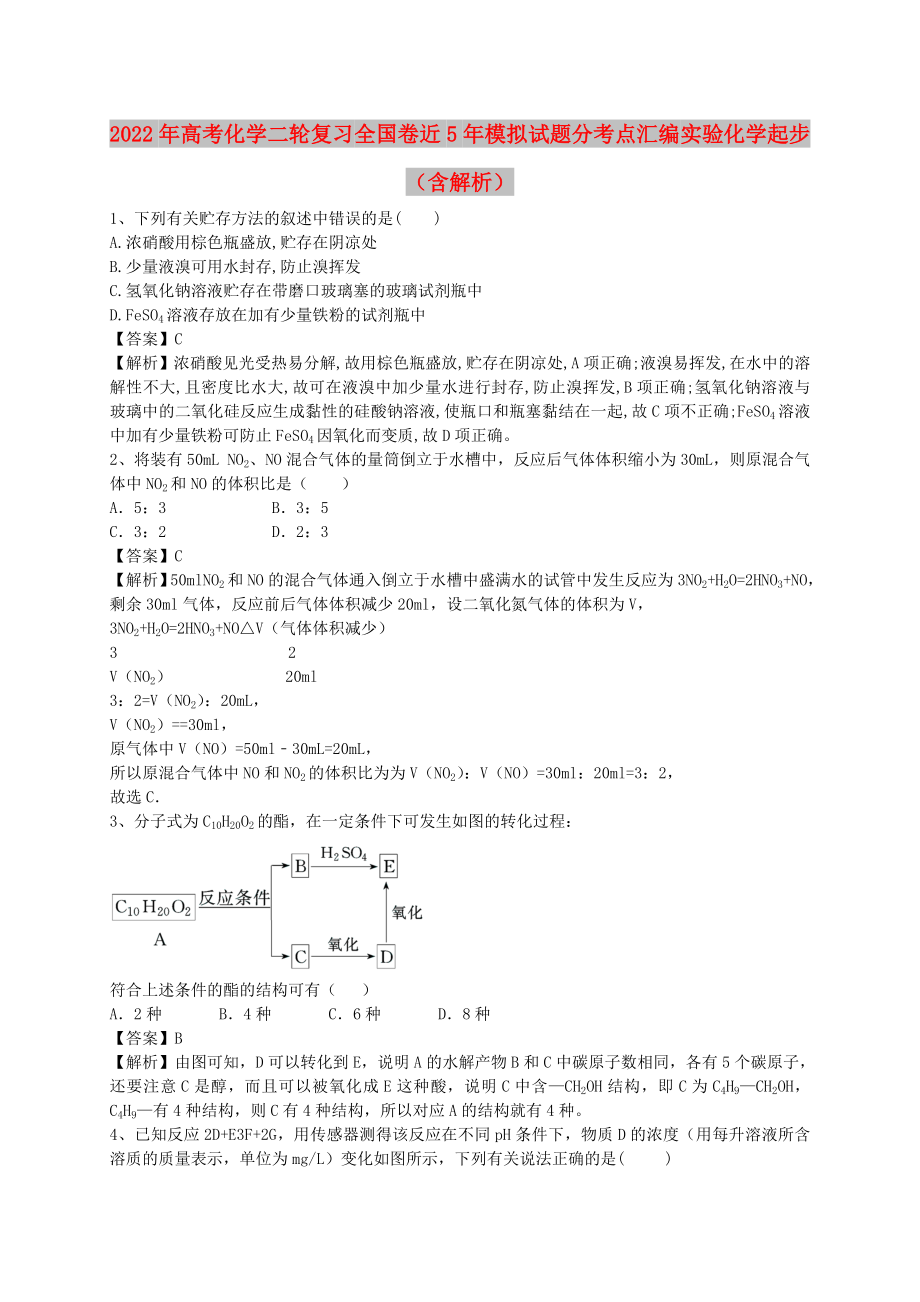 2022年高考化学二轮复习全国卷近5年模拟试题分考点汇编实验化学起步（含解析）

1、下列有关贮存方法的叙述中错误的是(　　)
A.浓硝酸用棕色瓶盛放,贮存在阴凉处
B.少量液溴可用水封存,防止溴挥发
C.氢氧化钠溶液贮存在带磨口玻璃塞的玻璃试剂瓶中
D.$FeSO_4$溶液存放在加有少量铁粉的试剂瓶中
【答案】C
【解析】浓硝酸见光受热易分解,故用棕色瓶盛放,贮存在阴凉处,A项正确;液溴易挥发,在水中的溶解性不大,且密度比水大,故可在液溴中加少量水进行封存,防止溴挥发,B项正确;氢氧化钠溶液与玻璃中的二氧化硅反应生成黏性的硅酸钠溶液,使瓶口和瓶塞黏结在一起,故C项不正确;$FeSO_4$溶液中加有少量铁粉可防止$FeSO_4$因氧化而变质,故D项正确。
2、将装有50mL $NO_2$、NO混合气体的量筒倒立于水槽中，反应后气体体积缩小为30mL，则原混合气体中$NO_2$和NO的体积比是（　　）
A．5：3　　　　　B．3：5
C．3：2　　　　　D．2：3
【答案】C
【解析】50ml$NO_2$和NO的混合气体通入倒立于水槽中盛满水的试管中发生反应为$3NO_2+H_2O=2HNO_3+NO$，剩余30ml气体，反应前后气体体积减少20ml，设二氧化氮气体的体积为V，
$3NO_2+H_2O=2HNO_3+NO$△V（气体体积减少）
3　　　　　　　　2
V（$NO_2$）　　　　20ml
3：2=V（$NO_2$）：20mL，
V（$NO_2$）==30ml，
原气体中V（NO）=50ml﹣30mL=20mL，
所以原混合气体中NO和$NO_2$的体积比为为V（$NO_2$）：V（NO）=30ml：20ml=3：2，
故选C．
3、分子式为$C_{10}H_{20}O_2$的酯，在一定条件下可发生如图的转化过程：
$C_{10}H_{20}O_2$ A　反应条件　B　$H_2SO_4$　E　氧化　C　氧化　D
符合上述条件的酯的结构可有（　　）
A．2种　　B．4种　　C．6种　　D．8种
【答案】B
【解析】由图可知，D可以转化到E，说明A的水解产物B和C中碳原子数相同，各有5个碳原子，还要注意C是醇，而且可以被氧化成E这种酸，说明C中含—$CH_2OH$结构，即C为$C_4H_9$—$CH_2OH$，$C_4H_9$—有4种结构，则C有4种结构，所以对应A的结构就有4种。
4、已知反应2D+E3F+2G，用传感器测得该反应在不同pH条件下，物质D的浓度（用每升溶液所含溶质的质量表示，单位为mg/L）变化如图所示，下列有关说法正确的是(　　)